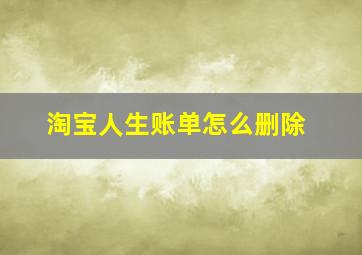 淘宝人生账单怎么删除